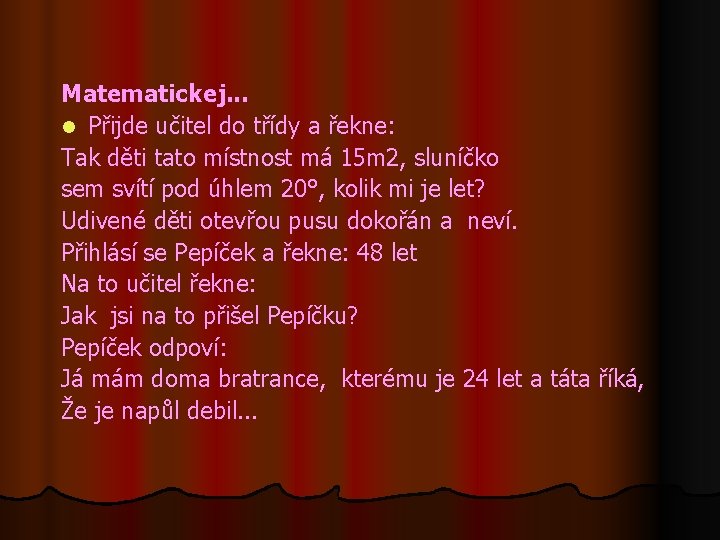 Matematickej...

Přijde učitel do třídy a řekne:
Tak děti tato místnost má 15m2, sluníčko sem svítí pod úhlem 20°, kolik mi je let?
Udivené děti otevřou pusu dokořán a neví.
Přihlásí se Pepíček a řekne: 48 let
Na to učitel řekne:
Jak jsi na to přišel Pepíčku?
Pepíček odpoví:
Já mám doma bratrance, kterému je 24 let a táta říká,
Že je napůl debil...